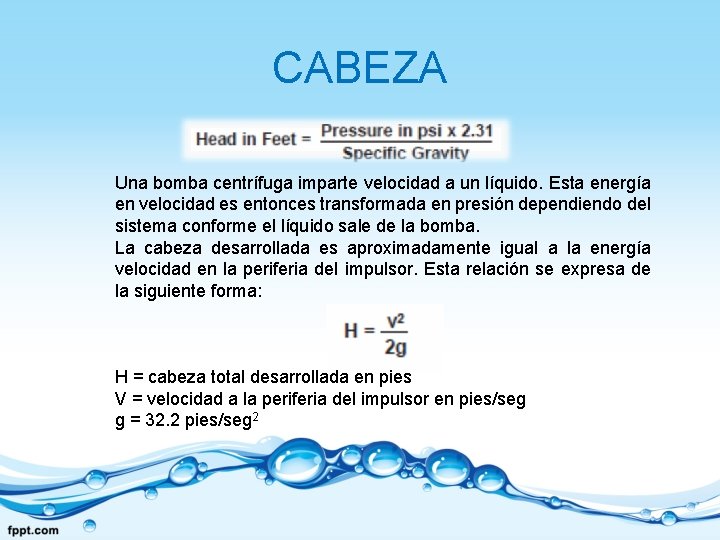 CABEZA

$\text{Head in Feet} = \frac{\text{Pressure in psi x 2.31}}{\text{Specific Gravity}}$

Una bomba centrífuga imparte velocidad a un líquido. Esta energía en velocidad es entonces transformada en presión dependiendo del sistema conforme el líquido sale de la bomba.
La cabeza desarrollada es aproximadamente igual a la energía velocidad en la periferia del impulsor. Esta relación se expresa de la siguiente forma:

$H = \frac{v^2}{2g}$

H = cabeza total desarrollada en pies
V = velocidad a la periferia del impulsor en pies/seg
g = 32.2 pies/seg$^2$

fppt.com